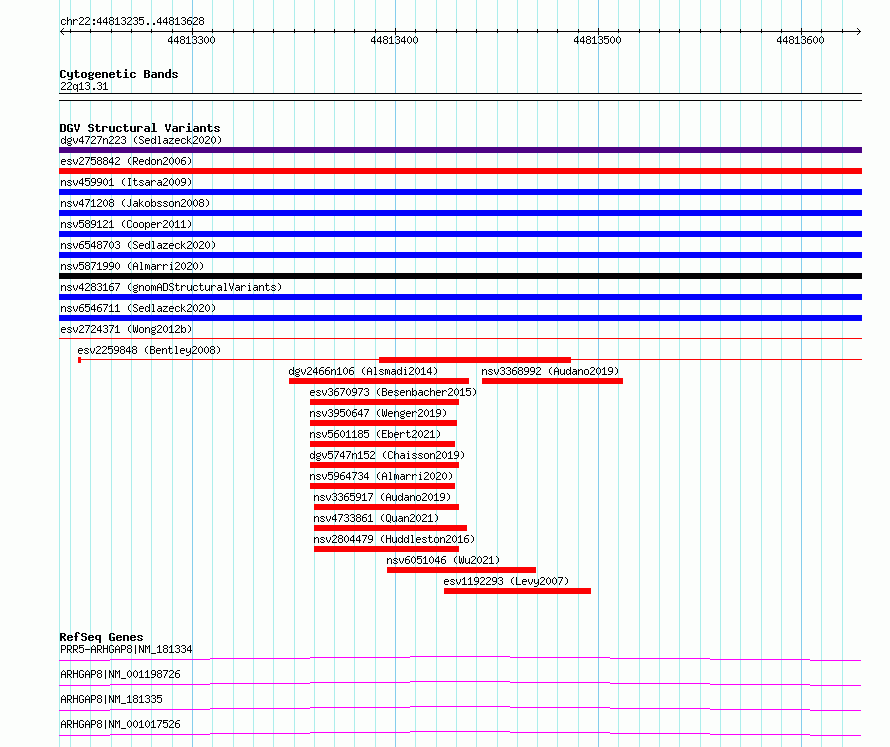 chr22:44813235..44813628

44813300 44813400 44813500 44813600

Cytogenetic Bands
22q13.31

DGV Structural Variants
dgv4727n223 (Sedlazeck2020)
esv2758842 (Redon2006)
nsv459901 (Itsara2009)
nsv471208 (Jakobsson2008)
nsv589121 (Cooper2011)
nsv6548703 (Sedlazeck2020)
nsv5871990 (Almarri2020)
nsv4283167 (gnomADStructuralVariants)
nsv6546711 (Sedlazeck2020)
esv2724371 (Wong2012b)
esv2259848 (Bentley2008)
dgv2466n106 (Alsmadi2014)
nsv3368992 (Audano2019)
esv3670973 (Besenbacher2015)
nsv3950647 (Wenger2019)
nsv5601185 (Ebert2021)
dgv5747n152 (Chaisson2019)
nsv5964734 (Almarri2020)
nsv3365917 (Audano2019)
nsv4733861 (Quan2021)
nsv2804479 (Huddleston2016)
nsv6051046 (Wu2021)
esv1192293 (Levy2007)

RefSeq Genes
PRR5-ARHGAP8|NM_181334
ARHGAP8|NM_001198726
ARHGAP8|NM_181335
ARHGAP8|NM_001017526